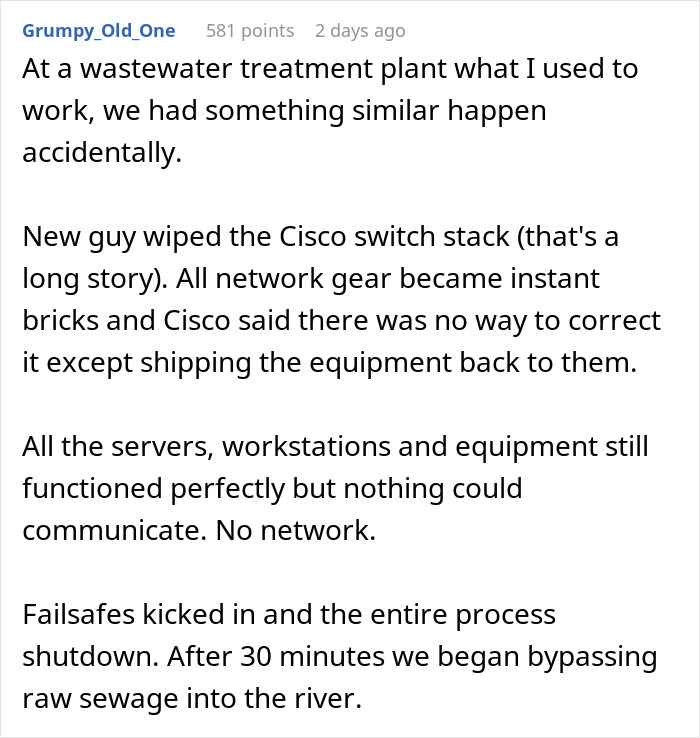 Grumpy_Old_One 581 points 2 days ago

At a wastewater treatment plant what I used to work, we had something similar happen accidentally.

New guy wiped the Cisco switch stack (that's a long story). All network gear became instant bricks and Cisco said there was no way to correct it except shipping the equipment back to them.

All the servers, workstations and equipment still functioned perfectly but nothing could communicate. No network.

Failsafes kicked in and the entire process shutdown. After 30 minutes we began bypassing raw sewage into the river.